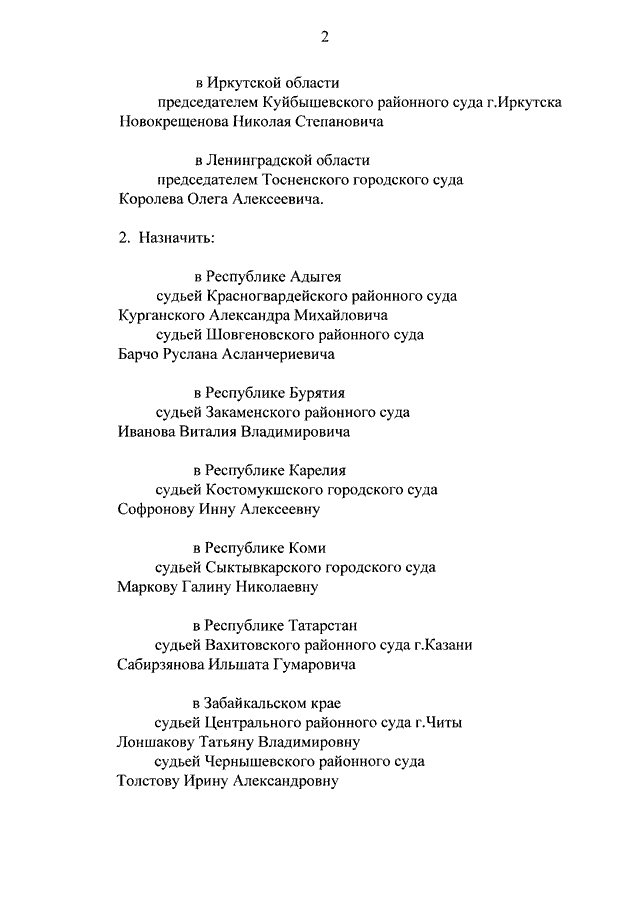 2

в Иркутской области

председателем Куйбышевского районного суда г.Иркутска Новокрещенова Николая Степановича

в Ленинградской области

председателем Тосненского городского суда Королева Олега Алексеевича.

2. Назначить:

в Республике Адыгея

судьей Красногвардейского районного суда Курганского Александра Михайловича

судьей Шовгеновского районного суда Барчо Руслана Асланчериевича

в Республике Бурятия

судьей Закаменского районного суда Иванова Виталия Владимировича

в Республике Карелия

судьей Костомукшского городского суда Софронову Инну Алексеевну

в Республике Коми

судьей Сыктывкарского городского суда Маркову Галину Николаевну

в Республике Татарстан

судьей Вахитовского районного суда г.Казани Сабирзянова Ильшата Гумаровича

в Забайкальском крае

судьей Центрального районного суда г.Читы Лоншакову Татьяну Владимировну

судьей Чернышевского районного суда Толстову Ирину Александровну